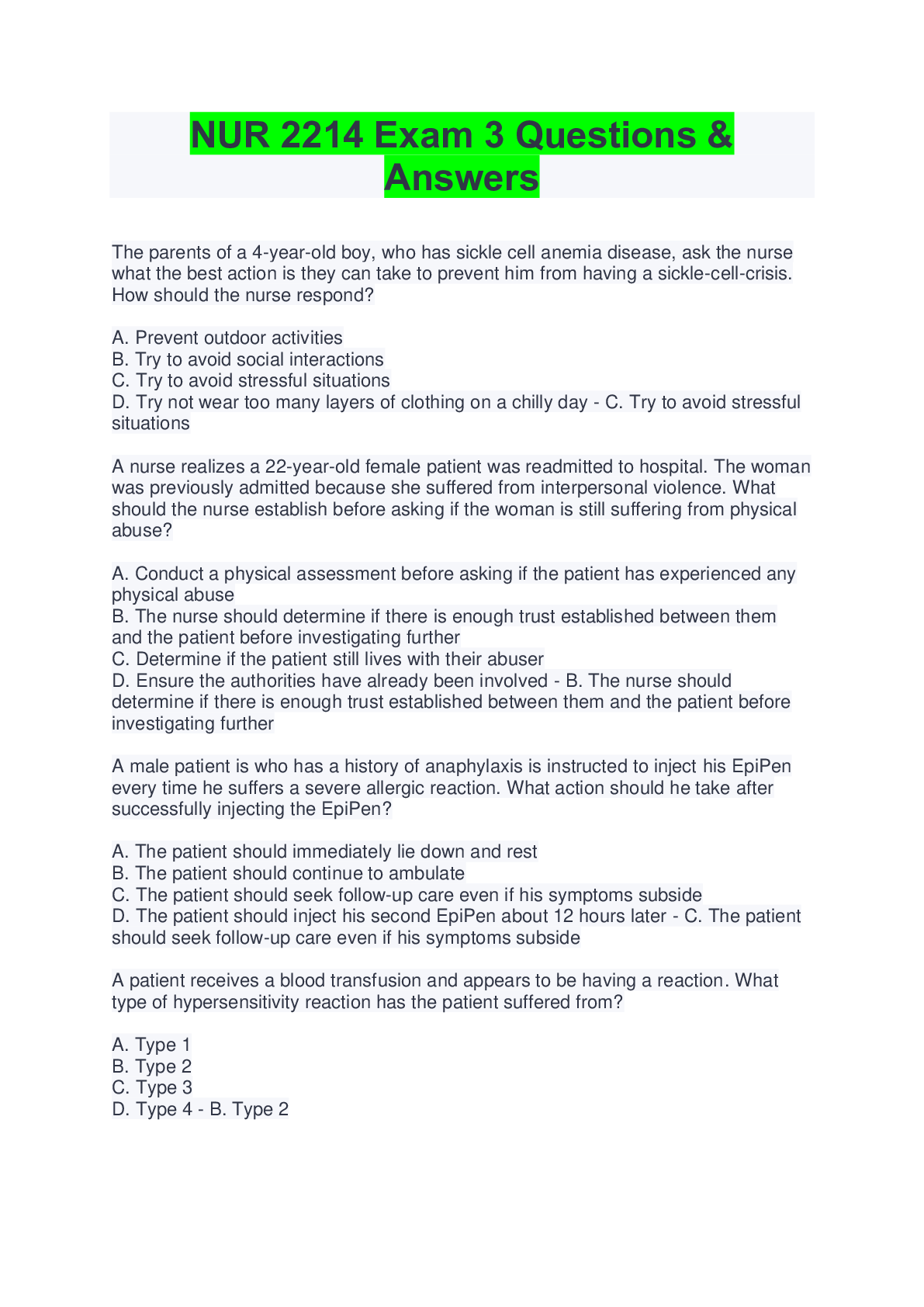 NUR 2214 Exam 3 Questions & Answers

The parents of a 4-year-old boy, who has sickle cell anemia disease, ask the nurse what the best action is they can take to prevent him from having a sickle-cell-crisis. How should the nurse respond?

A. Prevent outdoor activities
B. Try to avoid social interactions
C. Try to avoid stressful situations
D. Try not wear too many layers of clothing on a chilly day - C. Try to avoid stressful situations

A nurse realizes a 22-year-old female patient was readmitted to hospital. The woman was previously admitted because she suffered from interpersonal violence. What should the nurse establish before asking if the woman is still suffering from physical abuse?

A. Conduct a physical assessment before asking if the patient has experienced any physical abuse
B. The nurse should determine if there is enough trust established between them and the patient before investigating further
C. Determine if the patient still lives with their abuser
D. Ensure the authorities have already been involved - B. The nurse should determine if there is enough trust established between them and the patient before investigating further

A male patient is who has a history of anaphylaxis is instructed to inject his EpiPen every time he suffers a severe allergic reaction. What action should he take after successfully injecting the EpiPen?

A. The patient should immediately lie down and rest
B. The patient should continue to ambulate
C. The patient should seek follow-up care even if his symptoms subside
D. The patient should inject his second EpiPen about 12 hours later - C. The patient should seek follow-up care even if his symptoms subside

A patient receives a blood transfusion and appears to be having a reaction. What type of hypersensitivity reaction has the patient suffered from?

A. Type 1
B. Type 2
C. Type 3
D. Type 4 - B. Type 2